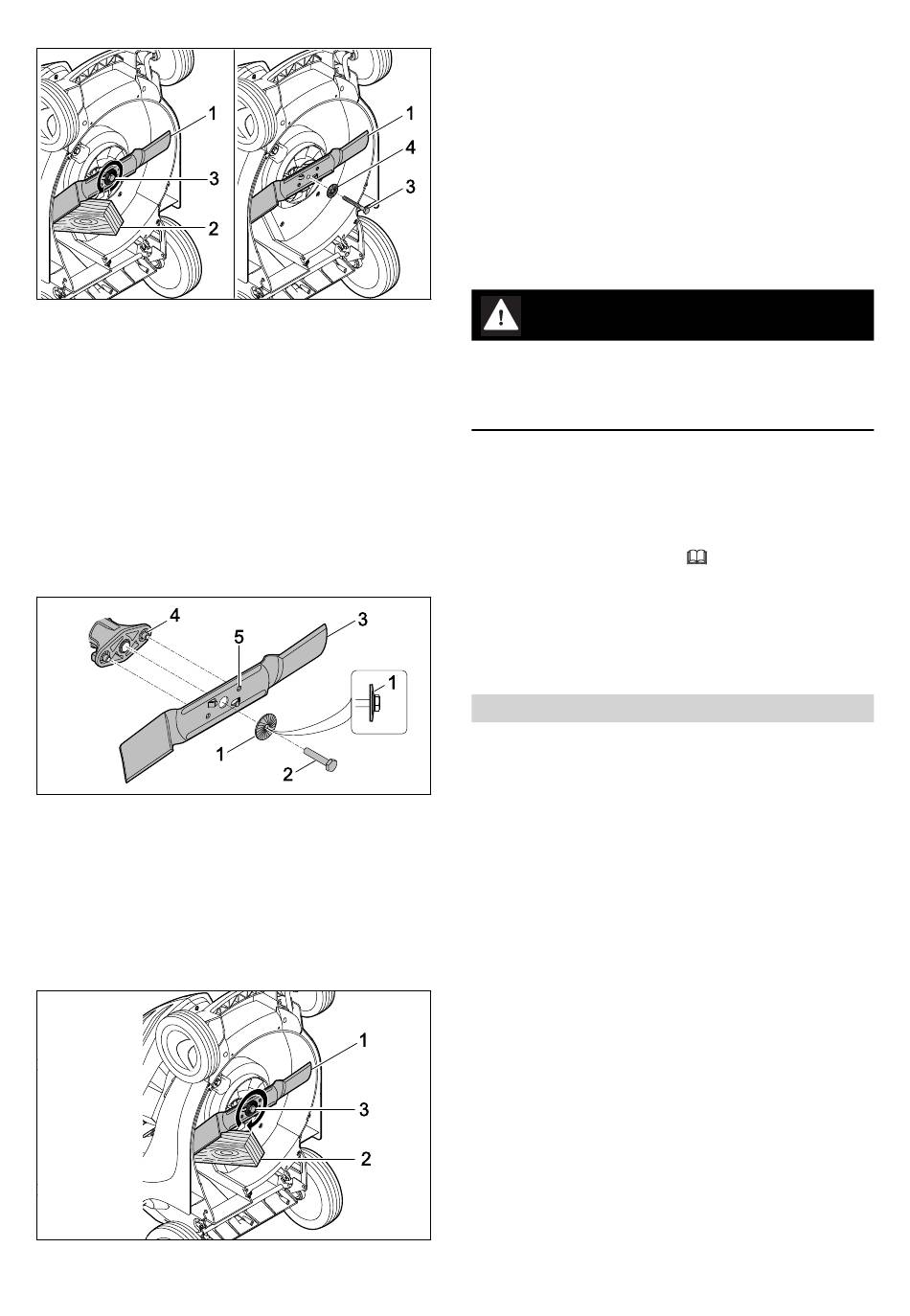 1
3
2
1
4
3

4
5
3
1
1
2

1
3
2